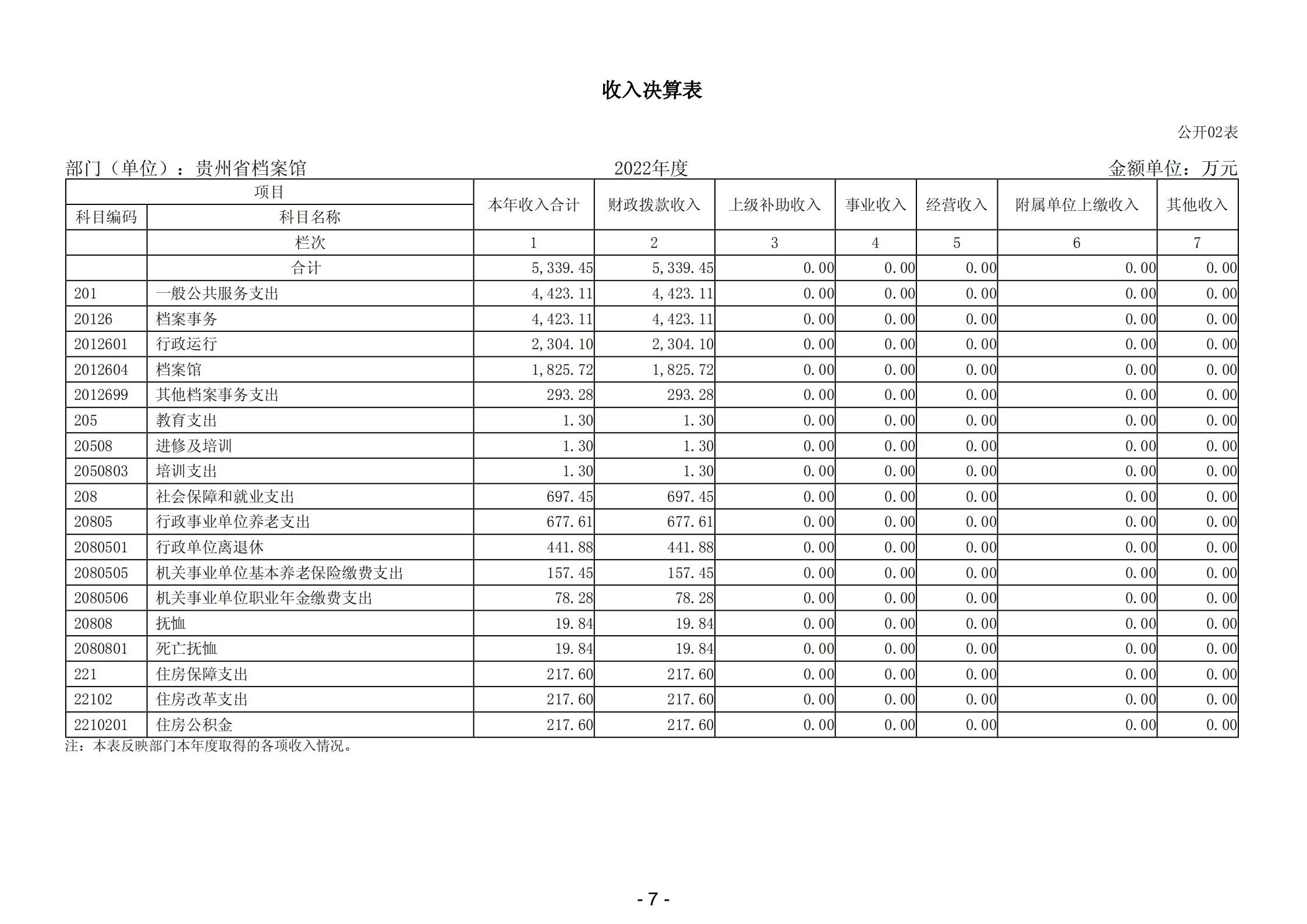 收入决算表

公开02表

部门（单位）：贵州省档案馆 2022年度 金额单位：万元

| 项目 | | 本年收入合计 | 财政拨款收入 | 上级补助收入 | 事业收入 | 经营收入 | 附属单位上缴收入 | 其他收入 |
|---|---|---|---|---|---|---|---|---|
| 科目编码 | 科目名称 | | | | | | | |
| | 栏次 | 1 | 2 | 3 | 4 | 5 | 6 | 7 |
| | 合计 | 5,339.45 | 5,339.45 | 0.00 | 0.00 | 0.00 | 0.00 | 0.00 |
| 201 | 一般公共服务支出 | 4,423.11 | 4,423.11 | 0.00 | 0.00 | 0.00 | 0.00 | 0.00 |
| 20126 | 档案事务 | 4,423.11 | 4,423.11 | 0.00 | 0.00 | 0.00 | 0.00 | 0.00 |
| 2012601 | 行政运行 | 2,304.10 | 2,304.10 | 0.00 | 0.00 | 0.00 | 0.00 | 0.00 |
| 2012604 | 档案馆 | 1,825.72 | 1,825.72 | 0.00 | 0.00 | 0.00 | 0.00 | 0.00 |
| 2012699 | 其他档案事务支出 | 293.28 | 293.28 | 0.00 | 0.00 | 0.00 | 0.00 | 0.00 |
| 205 | 教育支出 | 1.30 | 1.30 | 0.00 | 0.00 | 0.00 | 0.00 | 0.00 |
| 20508 | 进修及培训 | 1.30 | 1.30 | 0.00 | 0.00 | 0.00 | 0.00 | 0.00 |
| 2050803 | 培训支出 | 1.30 | 1.30 | 0.00 | 0.00 | 0.00 | 0.00 | 0.00 |
| 208 | 社会保障和就业支出 | 697.45 | 697.45 | 0.00 | 0.00 | 0.00 | 0.00 | 0.00 |
| 20805 | 行政事业单位养老支出 | 677.61 | 677.61 | 0.00 | 0.00 | 0.00 | 0.00 | 0.00 |
| 2080501 | 行政单位离退休 | 441.88 | 441.88 | 0.00 | 0.00 | 0.00 | 0.00 | 0.00 |
| 2080505 | 机关事业单位基本养老保险缴费支出 | 157.45 | 157.45 | 0.00 | 0.00 | 0.00 | 0.00 | 0.00 |
| 2080506 | 机关事业单位职业年金缴费支出 | 78.28 | 78.28 | 0.00 | 0.00 | 0.00 | 0.00 | 0.00 |
| 20808 | 抚恤 | 19.84 | 19.84 | 0.00 | 0.00 | 0.00 | 0.00 | 0.00 |
| 2080801 | 死亡抚恤 | 19.84 | 19.84 | 0.00 | 0.00 | 0.00 | 0.00 | 0.00 |
| 221 | 住房保障支出 | 217.60 | 217.60 | 0.00 | 0.00 | 0.00 | 0.00 | 0.00 |
| 22102 | 住房改革支出 | 217.60 | 217.60 | 0.00 | 0.00 | 0.00 | 0.00 | 0.00 |
| 2210201 | 住房公积金 | 217.60 | 217.60 | 0.00 | 0.00 | 0.00 | 0.00 | 0.00 |

注：本表反映部门本年度取得的各项收入情况。

- 7 -